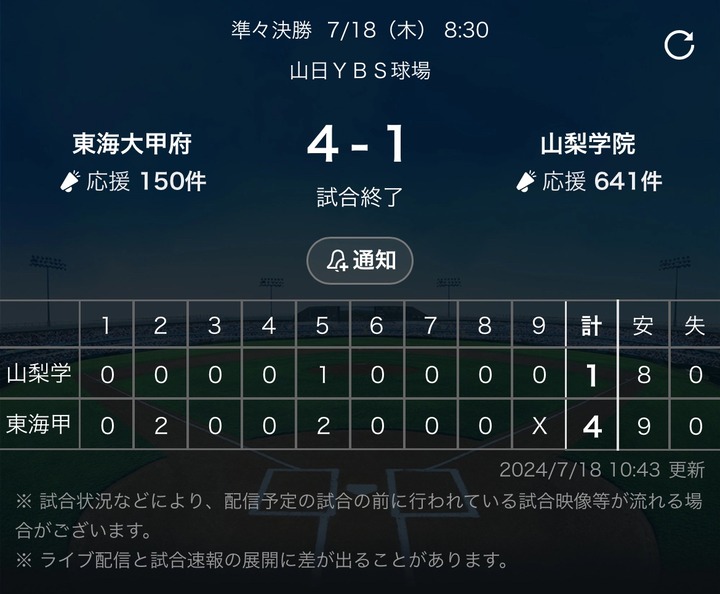 準々決勝　7/18（木）　8:30

山日ＹＢＳ球場

東海大甲府
応援 150件

4 - 1
試合終了

山梨学院
応援 641件

通知

| | 1 | 2 | 3 | 4 | 5 | 6 | 7 | 8 | 9 | 計 | 安 | 失 |
|---|---|---|---|---|---|---|---|---|---|---|---|---|
| 山梨学 | 0 | 0 | 0 | 0 | 1 | 0 | 0 | 0 | 0 | 1 | 8 | 0 |
| 東海甲 | 0 | 2 | 0 | 0 | 2 | 0 | 0 | 0 | X | 4 | 9 | 0 |

2024/7/18 10:43 更新

※ 試合状況などにより、配信予定の試合の前に行われている試合映像等が流れる場合がございます。

※ ライブ配信と試合速報の展開に差が出ることがあります。